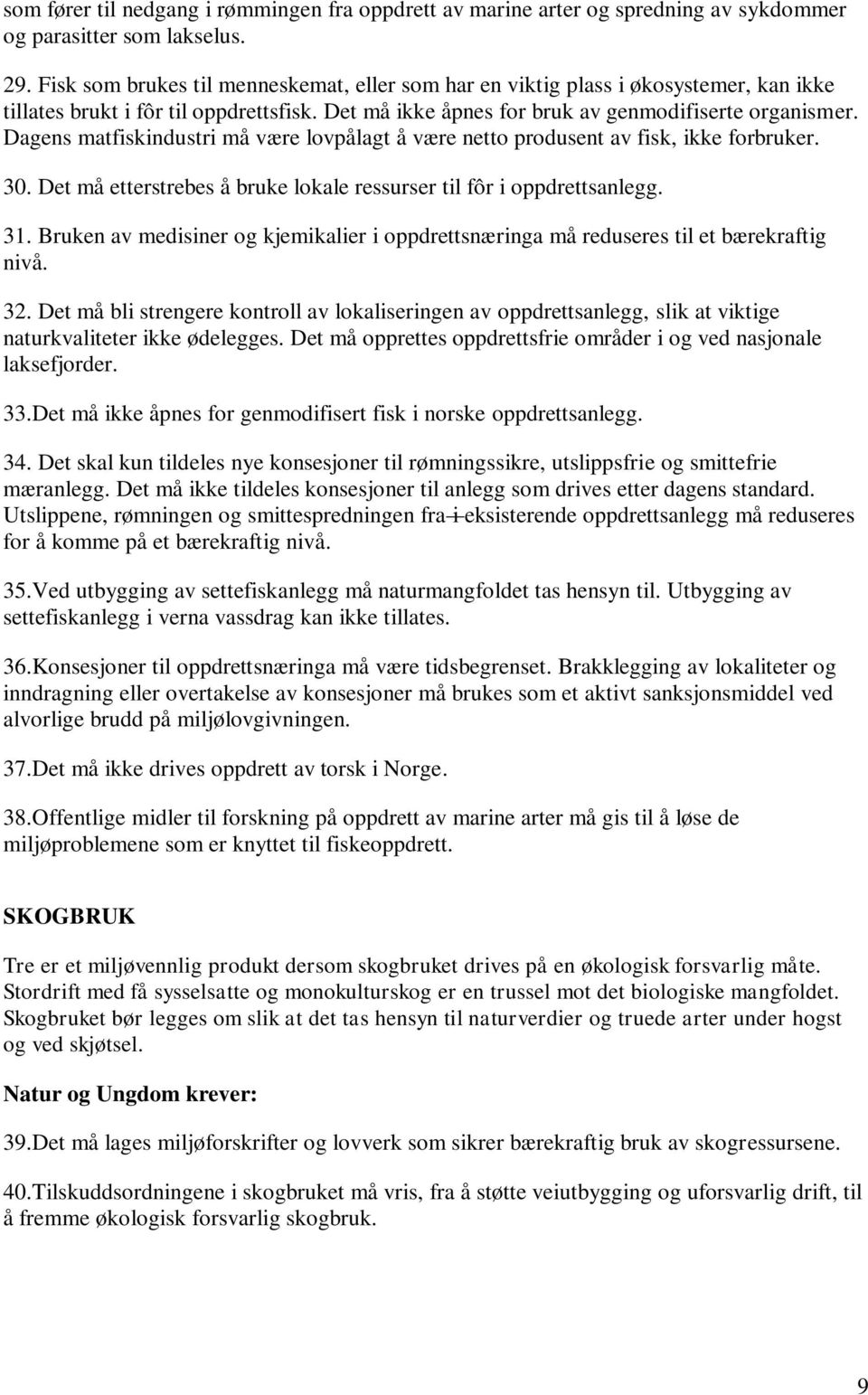 som fører til nedgang i rømmingen fra oppdrett av marine arter og spredning av sykdommer og parasitter som lakselus.

29. Fisk som brukes til menneskemat, eller som har en viktig plass i økosystemer, kan ikke tillates brukt i fôr til oppdrettsfisk. Det må ikke åpnes for bruk av genmodifiserte organismer. Dagens matfiskindustri må være lovpålagt å være netto produsent av fisk, ikke forbruker.

30. Det må etterstrebes å bruke lokale ressurser til fôr i oppdrettsanlegg.

31. Bruken av medisiner og kjemikalier i oppdrettsnæringa må reduseres til et bærekraftig nivå.

32. Det må bli strengere kontroll av lokaliseringen av oppdrettsanlegg, slik at viktige naturkvaliteter ikke ødelegges. Det må opprettes oppdrettsfrie områder i og ved nasjonale laksefjorder.

33.Det må ikke åpnes for genmodifisert fisk i norske oppdrettsanlegg.

34. Det skal kun tildeles nye konsesjoner til rømningssikre, utslippsfrie og smittefrie mæranlegg. Det må ikke tildeles konsesjoner til anlegg som drives etter dagens standard. Utslippene, rømningen og smittespredningen fra i eksisterende oppdrettsanlegg må reduseres for å komme på et bærekraftig nivå.

35.Ved utbygging av settefiskanlegg må naturmangfoldet tas hensyn til. Utbygging av settefiskanlegg i verna vassdrag kan ikke tillates.

36.Konsesjoner til oppdrettsnæringa må være tidsbegrenset. Brakklegging av lokaliteter og inndragning eller overtakelse av konsesjoner må brukes som et aktivt sanksjonsmiddel ved alvorlige brudd på miljølovgivningen.

37.Det må ikke drives oppdrett av torsk i Norge.

38.Offentlige midler til forskning på oppdrett av marine arter må gis til å løse de miljøproblemene som er knyttet til fiskeoppdrett.

SKOGBRUK

Tre er et miljøvennlig produkt dersom skogbruket drives på en økologisk forsvarlig måte. Stordrift med få sysselsatte og monokulturskog er en trussel mot det biologiske mangfoldet. Skogbruket bør legges om slik at det tas hensyn til naturverdier og truede arter under hogst og ved skjøtsel.

Natur og Ungdom krever:

39.Det må lages miljøforskrifter og lovverk som sikrer bærekraftig bruk av skogressursene.

40.Tilskuddsordningene i skogbruket må vris, fra å støtte veiutbygging og uforsvarlig drift, til å fremme økologisk forsvarlig skogbruk.

9